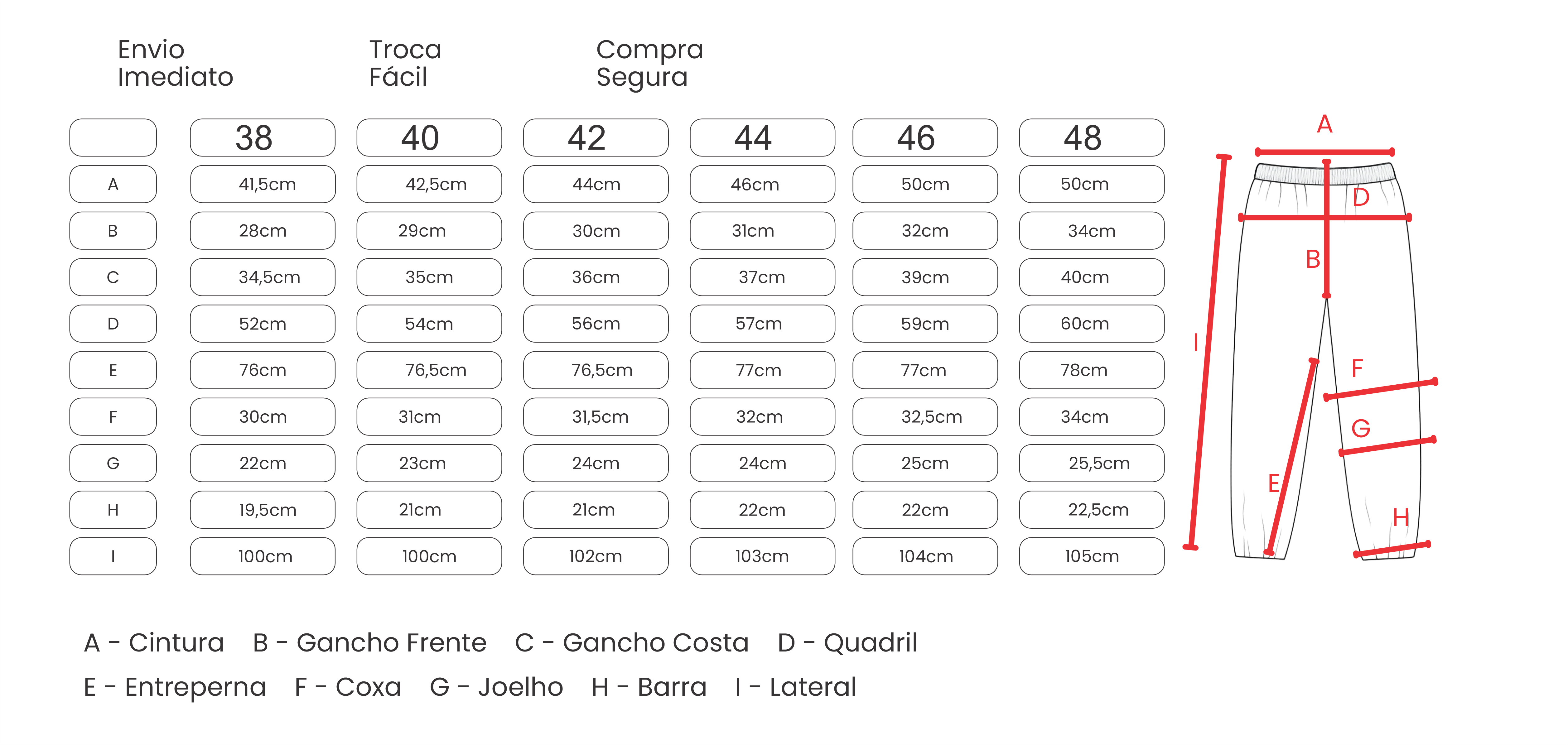 Envio Imediato

Troca Fácil

Compra Segura

| | 38 | 40 | 42 | 44 | 46 | 48 |
|---|---|---|---|---|---|---|
| A | 41,5cm | 42,5cm | 44cm | 46cm | 50cm | 50cm |
| B | 28cm | 29cm | 30cm | 31cm | 32cm | 34cm |
| C | 34,5cm | 35cm | 36cm | 37cm | 39cm | 40cm |
| D | 52cm | 54cm | 56cm | 57cm | 59cm | 60cm |
| E | 76cm | 76,5cm | 76,5cm | 77cm | 77cm | 78cm |
| F | 30cm | 31cm | 31,5cm | 32cm | 32,5cm | 34cm |
| G | 22cm | 23cm | 24cm | 24cm | 25cm | 25,5cm |
| H | 19,5cm | 21cm | 21cm | 22cm | 22cm | 22,5cm |
| I | 100cm | 100cm | 102cm | 103cm | 104cm | 105cm |

A
D
B
I
F
G
E
H

A - Cintura B - Gancho Frente C - Gancho Costa D - Quadril
E - Entreperna F - Coxa G - Joelho H - Barra I - Lateral